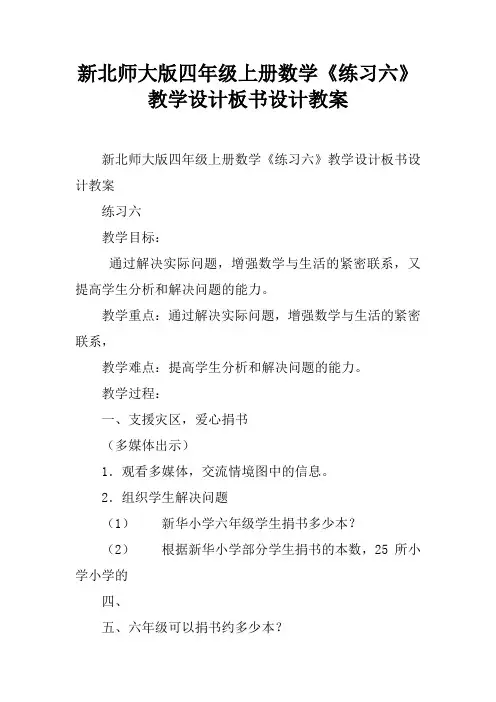 新北师大版四年级上册数学《练习六》教学设计板书设计教案

新北师大版四年级上册数学《练习六》教学设计板书设计教案

练习六

教学目标：

通过解决实际问题，增强数学与生活的紧密联系，又提高学生分析和解决问题的能力。

教学重点：通过解决实际问题，增强数学与生活的紧密联系，

教学难点：提高学生分析和解决问题的能力。

教学过程：

一、支援灾区，爱心捐书

（多媒体出示）

1．观看多媒体，交流情境图中的信息。

2．组织学生解决问题

（1）　新华小学六年级学生捐书多少本？

（2）　根据新华小学部分学生捐书的本数，25 所小学小学的

四、

五、六年级可以捐书约多少本？